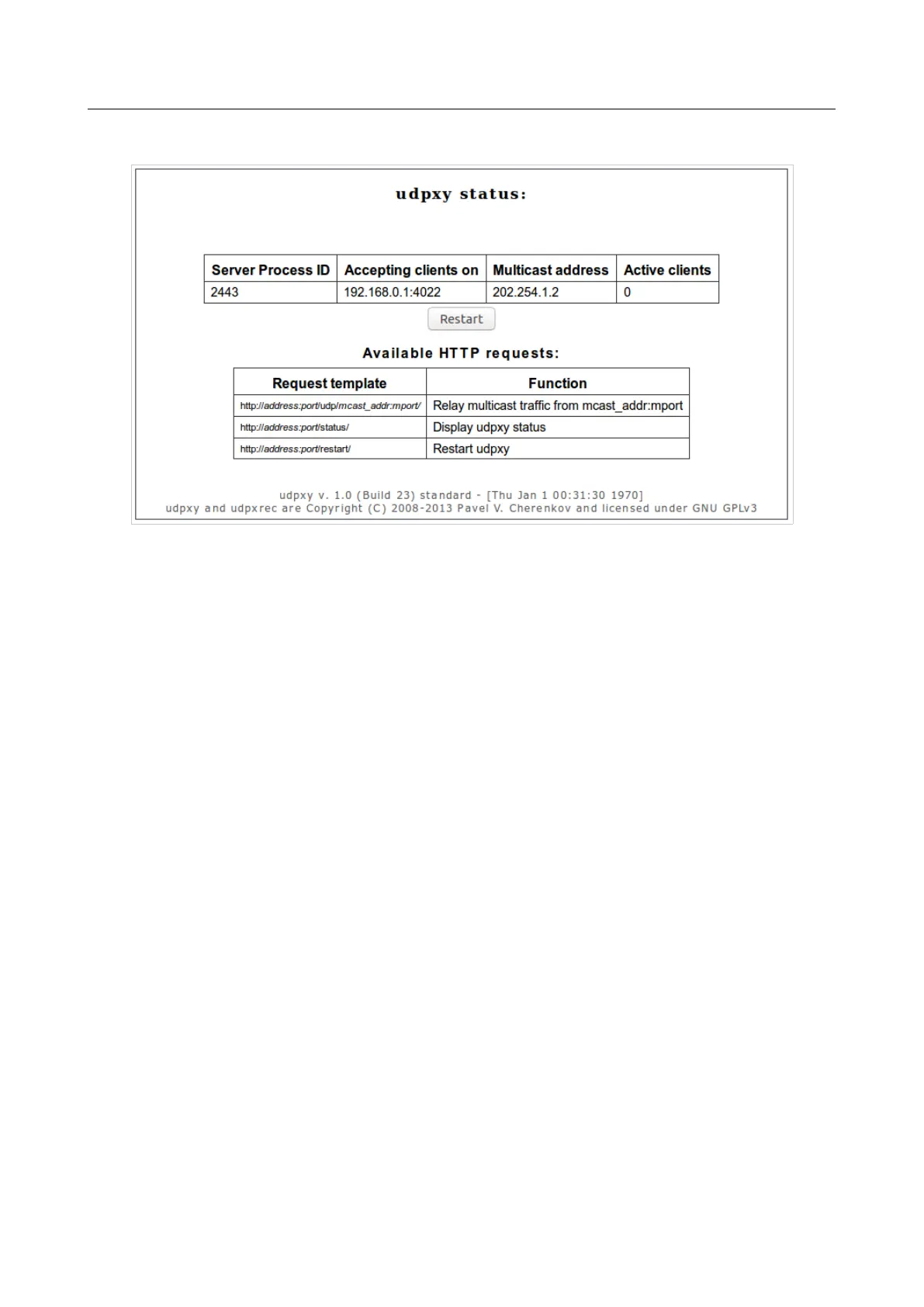 udpxy status:

| Server Process ID | Accepting clients on | Multicast address | Active clients |
|---|---|---|---|
| 2443 | 192.168.0.1:4022 | 202.254.1.2 | 0 |

Restart

Available HTTP requests:

| Request template | Function |
|---|---|
| http://address:port/udp/mcast_addr:mport/ | Relay multicast traffic from mcast_addr:mport |
| http://address:port/status/ | Display udpxy status |
| http://address:port/restart/ | Restart udpxy |

udpxy v. 1.0 (Build 23) standard - [Thu Jan 1 00:31:30 1970]
udpxy and udpxrec are Copyright (C) 2008-2013 Pavel V. Cherenkov and licensed under GNU GPLv3